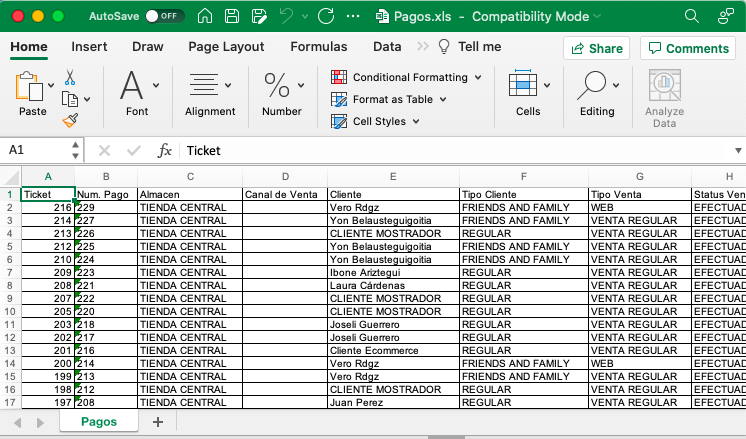 AutoSave OFF Pagos.xls - Compatibility Mode

Home Insert Draw Page Layout Formulas Data Tell me Share Comments

Paste Font Alignment Number Conditional Formatting Format as Table Cell Styles Cells Editing Analyze Data

A1 $fx$ Ticket

| | A | B | C | D | E | F | G | H |
|---|---|---|---|---|---|---|---|---|
| 1 | Ticket | Num. Pago | Almacen | Canal de Venta | Cliente | Tipo Cliente | Tipo Venta | Status Ven |
| 2 | 216 | 229 | TIENDA CENTRAL | | Vero Rdgz | FRIENDS AND FAMILY | WEB | EFECTUAD |
| 3 | 214 | 227 | TIENDA CENTRAL | | Yon Belausteguigoitia | FRIENDS AND FAMILY | VENTA REGULAR | EFECTUAD |
| 4 | 213 | 226 | TIENDA CENTRAL | | CLIENTE MOSTRADOR | REGULAR | VENTA REGULAR | EFECTUAD |
| 5 | 212 | 225 | TIENDA CENTRAL | | Yon Belausteguigoitia | FRIENDS AND FAMILY | VENTA REGULAR | EFECTUAD |
| 6 | 210 | 224 | TIENDA CENTRAL | | Yon Belausteguigoitia | FRIENDS AND FAMILY | VENTA REGULAR | EFECTUAD |
| 7 | 209 | 223 | TIENDA CENTRAL | | Ibone Ariztegui | REGULAR | VENTA REGULAR | EFECTUAD |
| 8 | 208 | 221 | TIENDA CENTRAL | | Laura Cárdenas | REGULAR | VENTA REGULAR | EFECTUAD |
| 9 | 207 | 222 | TIENDA CENTRAL | | CLIENTE MOSTRADOR | REGULAR | VENTA REGULAR | EFECTUAD |
| 10 | 205 | 220 | TIENDA CENTRAL | | CLIENTE MOSTRADOR | REGULAR | VENTA REGULAR | EFECTUAD |
| 11 | 203 | 218 | TIENDA CENTRAL | | Joseli Guerrero | REGULAR | VENTA REGULAR | EFECTUAD |
| 12 | 202 | 217 | TIENDA CENTRAL | | Joseli Guerrero | REGULAR | VENTA REGULAR | EFECTUAD |
| 13 | 201 | 216 | TIENDA CENTRAL | | Cliente Ecommerce | REGULAR | VENTA REGULAR | EFECTUAD |
| 14 | 200 | 214 | TIENDA CENTRAL | | Vero Rdgz | FRIENDS AND FAMILY | WEB | EFECTUAD |
| 15 | 199 | 213 | TIENDA CENTRAL | | Vero Rdgz | FRIENDS AND FAMILY | VENTA REGULAR | EFECTUAD |
| 16 | 198 | 212 | TIENDA CENTRAL | | CLIENTE MOSTRADOR | REGULAR | VENTA REGULAR | EFECTUAD |
| 17 | 197 | 208 | TIENDA CENTRAL | | Juan Perez | REGULAR | VENTA REGULAR | EFECTUAD |

Pagos +